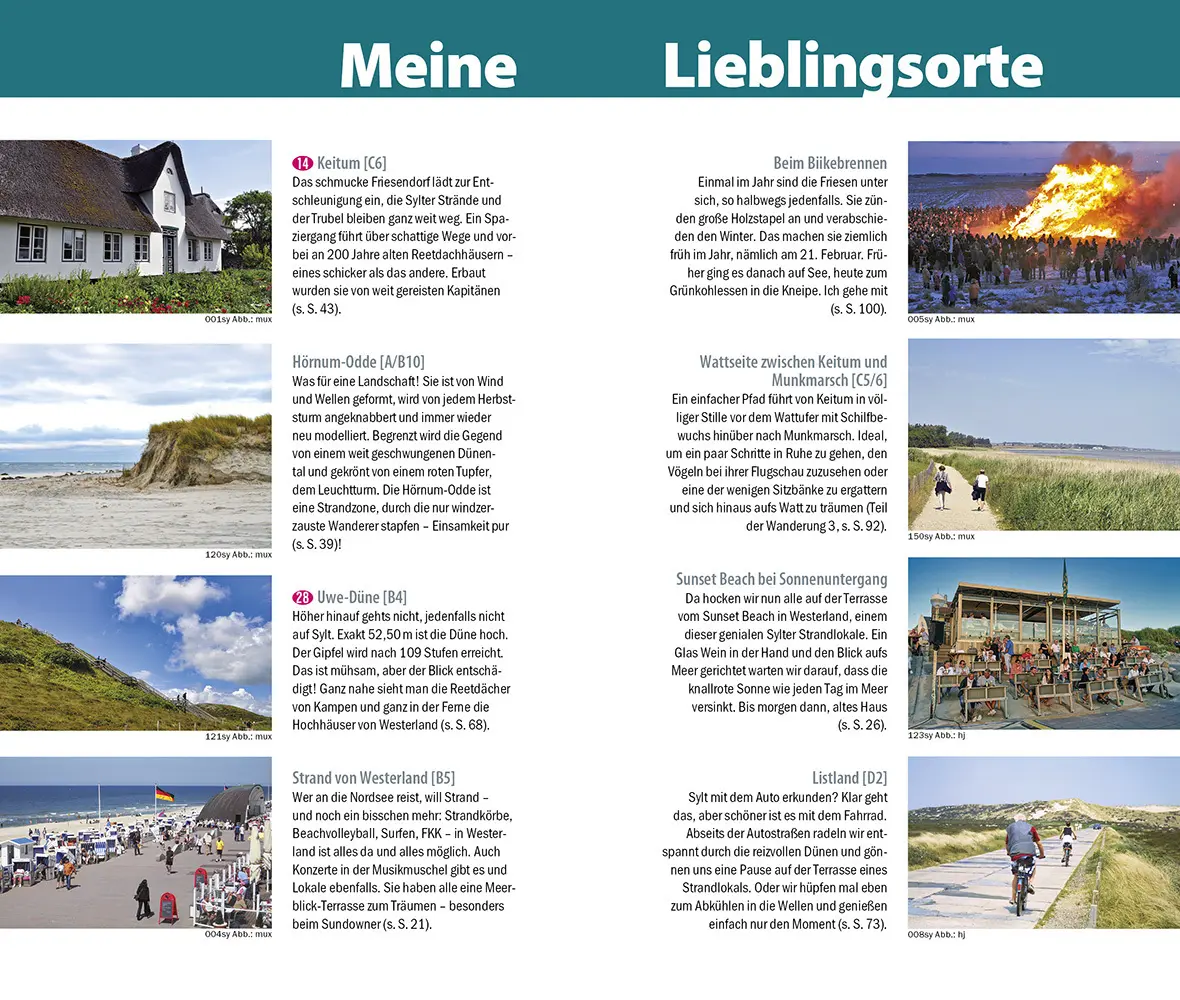 Meine Lieblingsorte

14 Keitum [C6]
Das schmucke Friesendorf lädt zur Entschleunigung ein, die Sylter Strände und der Trubel bleiben ganz weit weg. Ein Spaziergang führt über schattige Wege und vorbei an 200 Jahre alten Reetdachhäusern – eines schicker als das andere. Erbaut wurden sie von weit gereisten Kapitänen (s. S. 43).

001sy Abb.: mux

Hörnum-Odde [A/B10]
Was für eine Landschaft! Sie ist von Wind und Wellen geformt, wird von jedem Herbststurm angeknabbert und immer wieder neu modelliert. Begrenzt wird die Gegend von einem weit geschwungenen Dünental und gekrönt von einem roten Tupfer, dem Leuchtturm. Die Hörnum-Odde ist eine Strandzone, durch die nur windzerzauste Wanderer stapfen – Einsamkeit pur (s. S. 39)!

120sy Abb.: mux

28 Uwe-Düne [B4]
Höher hinauf gehts nicht, jedenfalls nicht auf Sylt. Exakt 52,50 m ist die Düne hoch. Der Gipfel wird nach 109 Stufen erreicht. Das ist mühsam, aber der Blick entschädigt! Ganz nahe sieht man die Reetdächer von Kampen und ganz in der Ferne die Hochhäuser von Westerland (s. S. 68).

121sy Abb.: mux

Strand von Westerland [B5]
Wer an die Nordsee reist, will Strand – und noch ein bisschen mehr: Strandkörbe, Beachvolleyball, Surfen, FKK – in Westerland ist alles da und alles möglich. Auch Konzerte in der Musikmuschel gibt es und Lokale ebenfalls. Sie haben alle eine Meerblick-Terrasse zum Träumen – besonders beim Sundowner (s. S. 21).

004sy Abb.: mux

Beim Biikebrennen
Einmal im Jahr sind die Friesen unter sich, so halbwegs jedenfalls. Sie zünden große Holzstapel an und verabschieden den Winter. Das machen sie ziemlich früh im Jahr, nämlich am 21. Februar. Früher ging es danach auf See, heute zum Grünkohlessen in die Kneipe. Ich gehe mit (s. S. 100).

005sy Abb.: mux

Wattseite zwischen Keitum und Munkmarsch [C5/6]
Ein einfacher Pfad führt von Keitum in völliger Stille vor dem Wattufer mit Schilfbewuchs hinüber nach Munkmarsch. Ideal, um ein paar Schritte in Ruhe zu gehen, den Vögeln bei ihrer Flugschau zuzusehen oder eine der wenigen Sitzbänke zu ergattern und sich hinaus aufs Watt zu träumen (Teil der Wanderung 3, s. S. 92).

150sy Abb.: mux

Sunset Beach bei Sonnenuntergang
Da hocken wir nun alle auf der Terrasse vom Sunset Beach in Westerland, einem dieser genialen Sylter Strandlokale. Ein Glas Wein in der Hand und den Blick aufs Meer gerichtet warten wir darauf, dass die knallrote Sonne wie jeden Tag im Meer versinkt. Bis morgen dann, altes Haus (s. S. 26).

123sy Abb.: hj

Listland [D2]
Sylt mit dem Auto erkunden? Klar geht das, aber schöner ist es mit dem Fahrrad. Abseits der Autostraßen radeln wir entspannt durch die reizvollen Dünen und gönnen uns eine Pause auf der Terrasse eines Strandlokals. Oder wir hüpfen mal eben zum Abkühlen in die Wellen und genießen einfach nur den Moment (s. S. 73).

008sy Abb.: hj